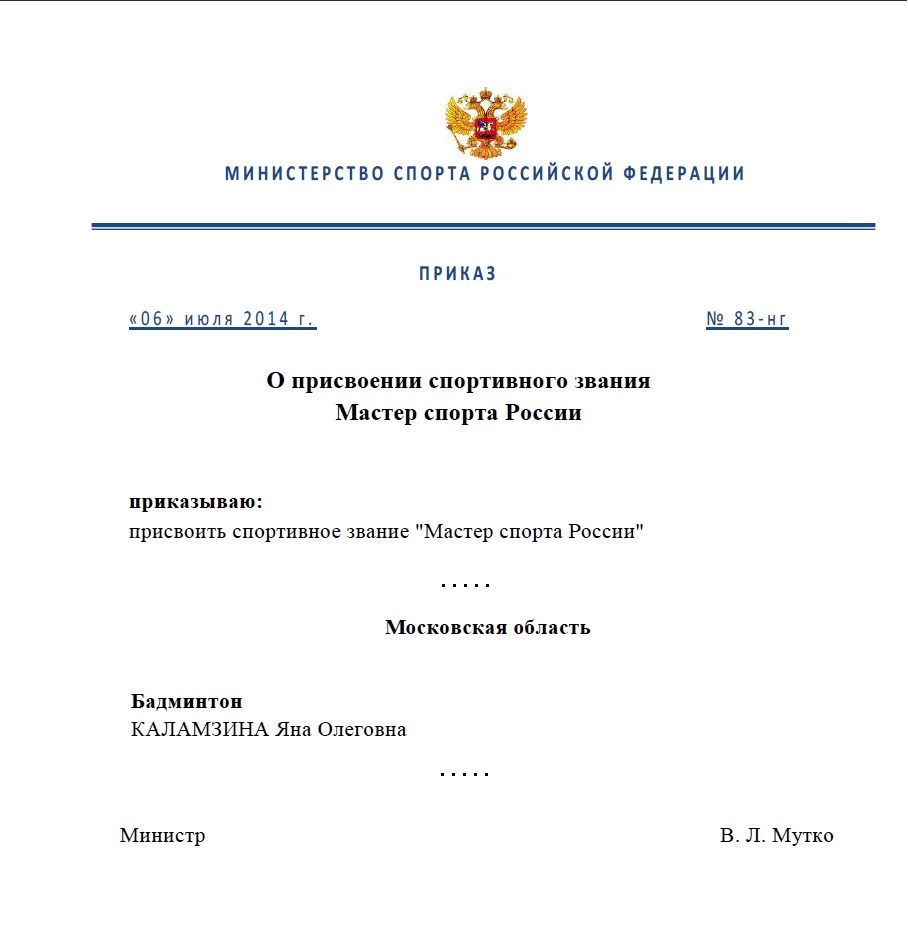 МИНИСТЕРСТВО СПОРТА РОССИЙСКОЙ ФЕДЕРАЦИИ

ПРИКАЗ

«06» июля 2014 г.

№ 83-нг

О присвоении спортивного звания
Мастер спорта России

приказываю:
присвоить спортивное звание "Мастер спорта России"

.....

Московская область

Бадминтон
КАЛАМЗИНА Яна Олеговна

.....

Министр

В. Л. Мутко